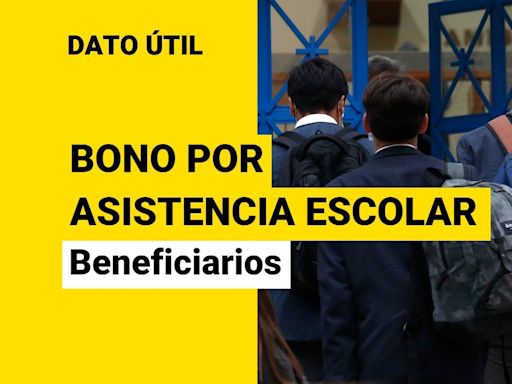 DATO ÚTIL

BONO POR ASISTENCIA ESCOLAR

Beneficiarios